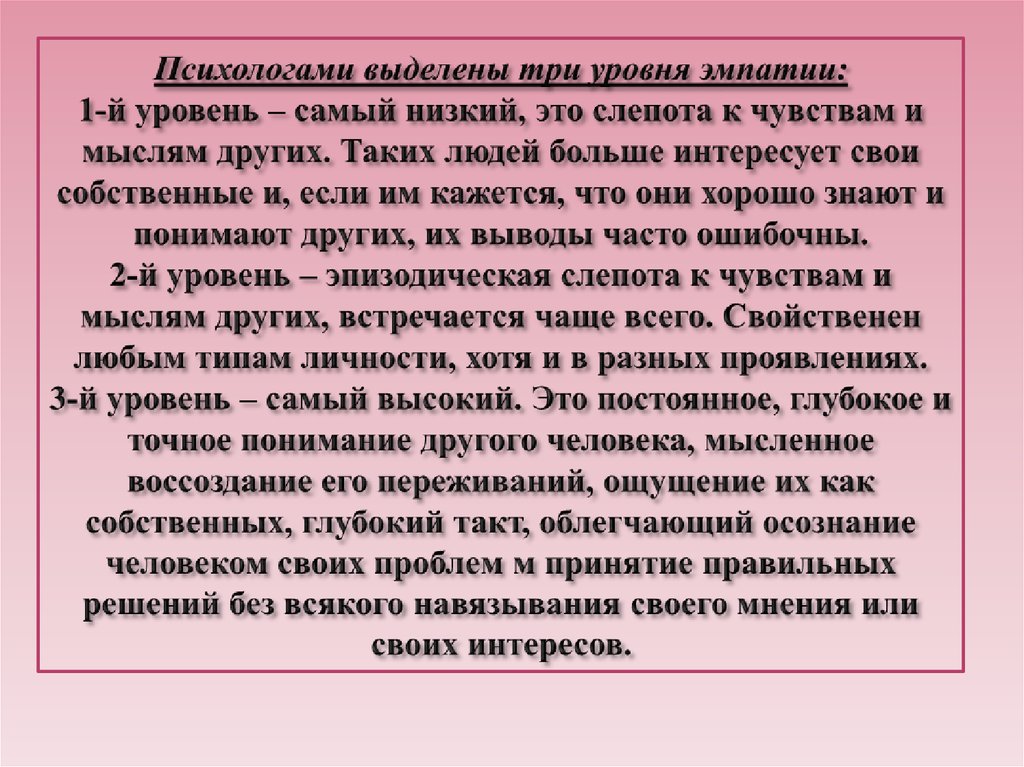 Психологами выделены три уровня эмпатии:
1-й уровень – самый низкий, это слепота к чувствам и мыслям других. Таких людей больше интересует свои собственные и, если им кажется, что они хорошо знают и понимают других, их выводы часто ошибочны.
2-й уровень – эпизодическая слепота к чувствам и мыслям других, встречается чаще всего. Свойственен любым типам личности, хотя и в разных проявлениях.
3-й уровень – самый высокий. Это постоянное, глубокое и точное понимание другого человека, мысленное воссоздание его переживаний, ощущение их как собственных, глубокий такт, облегчающий осознание человеком своих проблем м принятие правильных решений без всякого навязывания своего мнения или своих интересов.